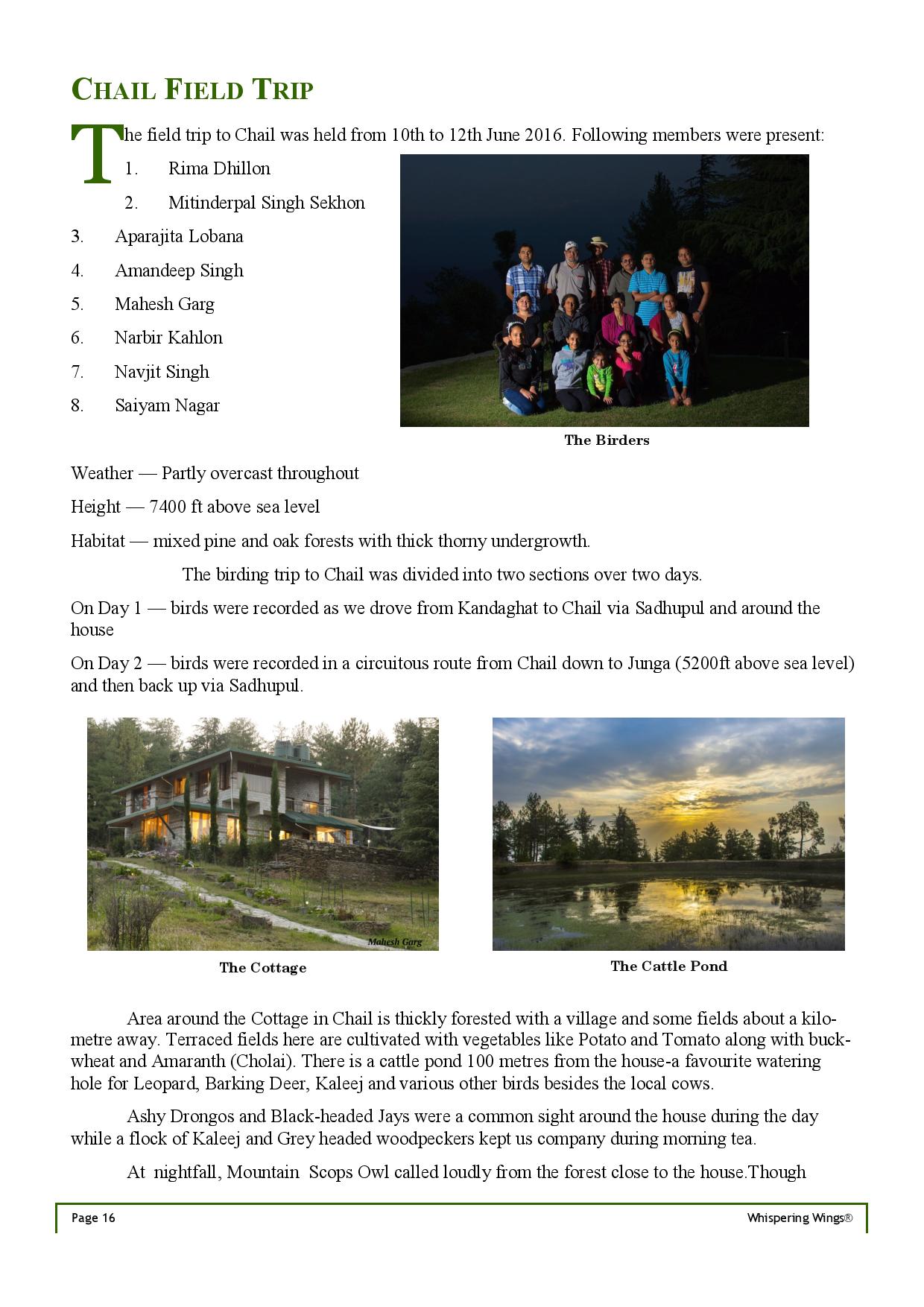 CHAIL FIELD TRIP

The field trip to Chail was held from 10th to 12th June 2016. Following members were present:

1. Rima Dhillon
2. Mitinderpal Singh Sekhon
3. Aparajita Lobana
4. Amandeep Singh
5. Mahesh Garg
6. Narbir Kahlon
7. Navjit Singh
8. Saiyam Nagar

The Birders

Weather — Partly overcast throughout

Height — 7400 ft above sea level

Habitat — mixed pine and oak forests with thick thorny undergrowth.

The birding trip to Chail was divided into two sections over two days.

On Day 1 — birds were recorded as we drove from Kandaghat to Chail via Sadhupul and around the house

On Day 2 — birds were recorded in a circuitous route from Chail down to Junga (5200ft above sea level) and then back up via Sadhupul.

Mahesh Garg

The Cottage

The Cattle Pond

Area around the Cottage in Chail is thickly forested with a village and some fields about a kilometre away. Terraced fields here are cultivated with vegetables like Potato and Tomato along with buckwheat and Amaranth (Cholai). There is a cattle pond 100 metres from the house-a favourite watering hole for Leopard, Barking Deer, Kaleej and various other birds besides the local cows.

Ashy Drongos and Black-headed Jays were a common sight around the house during the day while a flock of Kaleej and Grey headed woodpeckers kept us company during morning tea.

At nightfall, Mountain Scops Owl called loudly from the forest close to the house.Though

Page 16

Whispering Wings®